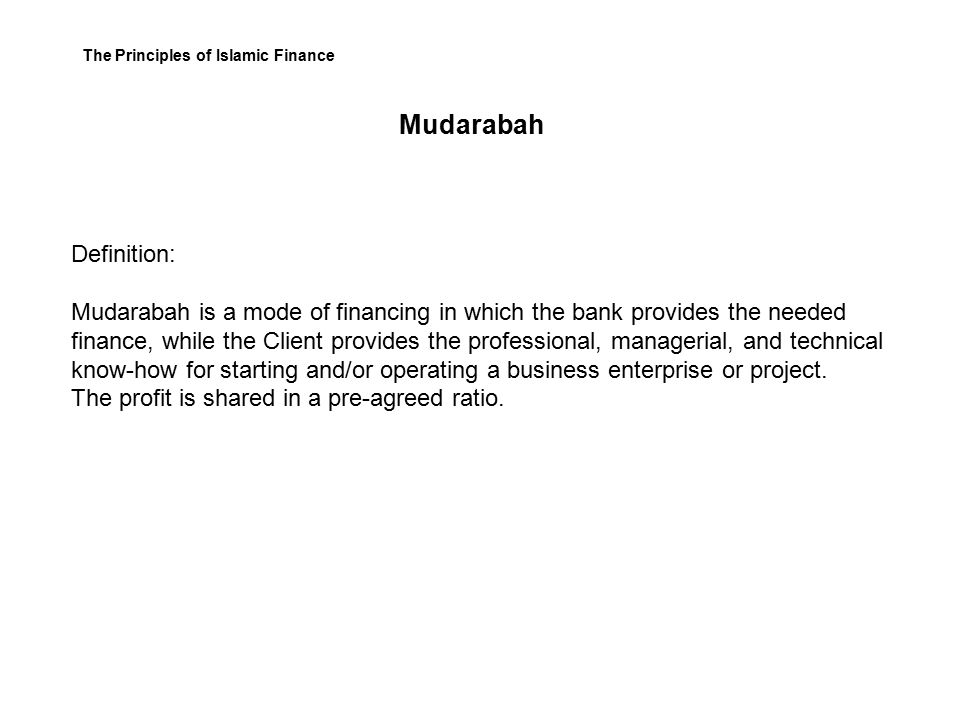 The Principles of Islamic Finance

Mudarabah

Definition:

Mudarabah is a mode of financing in which the bank provides the needed finance, while the Client provides the professional, managerial, and technical know-how for starting and/or operating a business enterprise or project.
The profit is shared in a pre-agreed ratio.